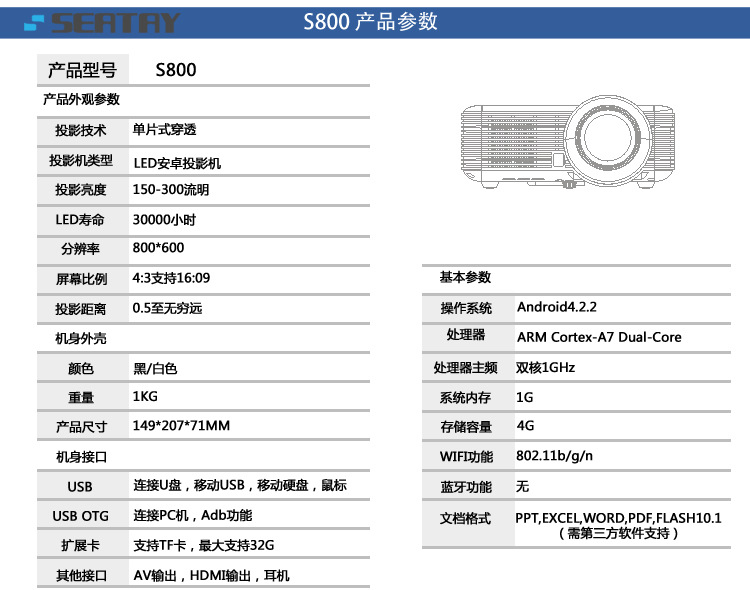 SEATAY

S800 产品参数

| 产品型号 | S800 |
|---|---|
| 产品外观参数 | |
| 投影技术 | 单片式穿透 |
| 投影机类型 | LED安卓投影机 |
| 投影亮度 | 150-300流明 |
| LED寿命 | 30000小时 |
| 分辨率 | 800*600 |
| 屏幕比例 | 4:3支持16:09 |
| 投影距离 | 0.5至无穷远 |
| 机身外壳 | |
| 颜色 | 黑/白色 |
| 重量 | 1KG |
| 产品尺寸 | 149*207*71MM |
| 机身接口 | |
| USB | 连接U盘，移动USB，移动硬盘，鼠标 |
| USB OTG | 连接PC机，Adb功能 |
| 扩展卡 | 支持TF卡，最大支持32G |
| 其他接口 | AV输出，HDMI输出，耳机 |

| 基本参数 | |
|---|---|
| 操作系统 | Android4.2.2 |
| 处理器 | ARM Cortex-A7 Dual-Core |
| 处理器主频 | 双核1GHz |
| 系统内存 | 1G |
| 存储容量 | 4G |
| WIFI功能 | 802.11b/g/n |
| 蓝牙功能 | 无 |
| 文档格式 | PPT,EXCEL,WORD,PDF,FLASH10.1（需第三方软件支持） |